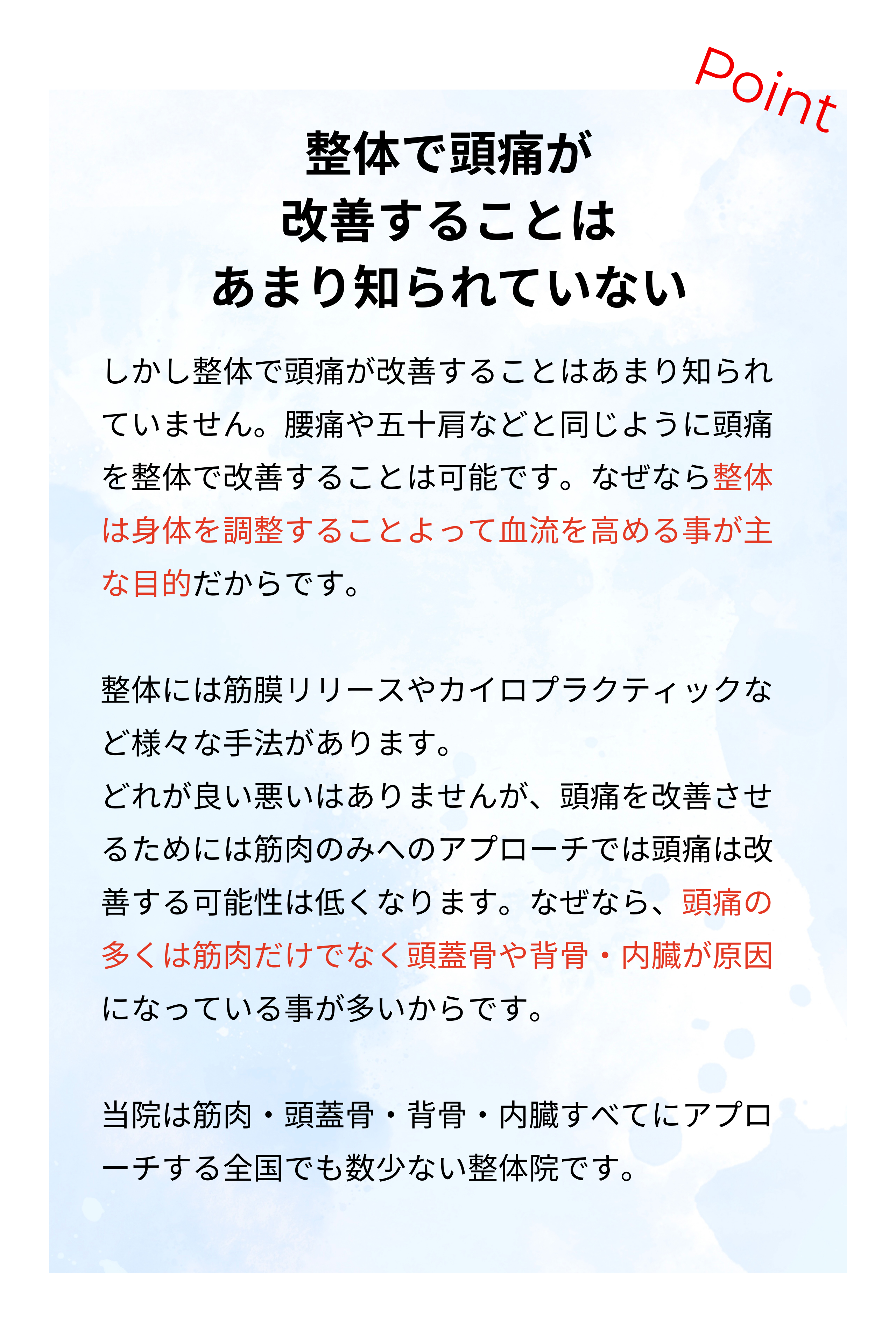 Point

整体で頭痛が
改善することは
あまり知られていない

しかし整体で頭痛が改善することはあまり知られていません。腰痛や五十肩などと同じように頭痛を整体で改善することは可能です。なぜなら整体は身体を調整することよって血流を高める事が主な目的だからです。

整体には筋膜リリースやカイロプラクティックなど様々な手法があります。
どれが良い悪いはありませんが、頭痛を改善させるためには筋肉のみへのアプローチでは頭痛は改善する可能性は低くなります。なぜなら、頭痛の多くは筋肉だけでなく頭蓋骨や背骨・内臓が原因になっている事が多いからです。

当院は筋肉・頭蓋骨・背骨・内臓すべてにアプローチする全国でも数少ない整体院です。